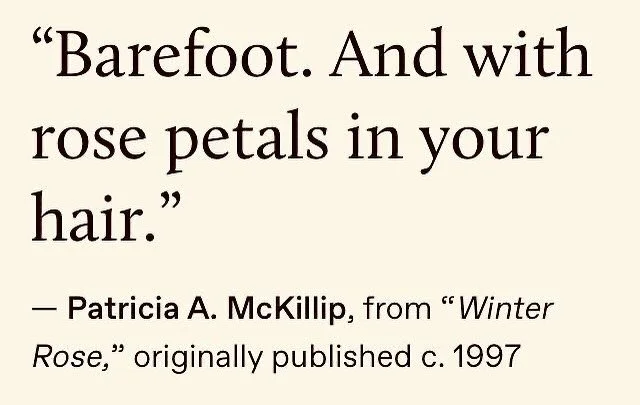 “Barefoot. And with rose petals in your hair.”

— Patricia A. McKillip, from “Winter Rose,” originally published c. 1997